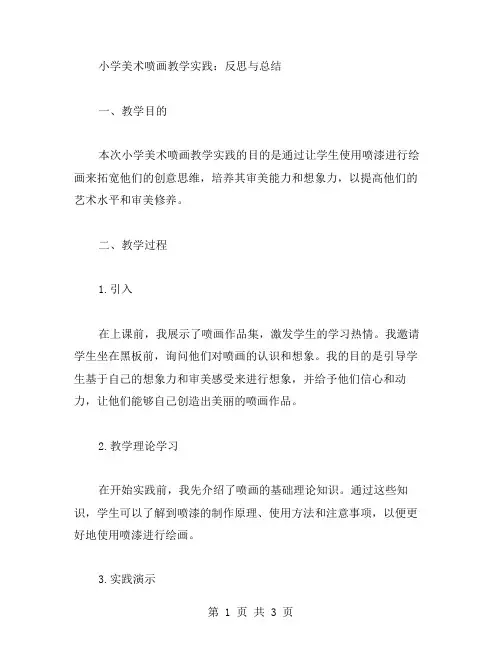 小学美术喷画教学实践：反思与总结

一、教学目的

本次小学美术喷画教学实践的目的是通过让学生使用喷漆进行绘画来拓宽他们的创意思维，培养其审美能力和想象力，以提高他们的艺术水平和审美修养。

二、教学过程

1.引入

在上课前，我展示了喷画作品集，激发学生的学习热情。我邀请学生坐在黑板前，询问他们对喷画的认识和想象。我的目的是引导学生基于自己的想象力和审美感受来进行想象，并给予他们信心和动力，让他们能够自己创造出美丽的喷画作品。

2.教学理论学习

在开始实践前，我先介绍了喷画的基础理论知识。通过这些知识，学生可以了解到喷漆的制作原理、使用方法和注意事项，以便更好地使用喷漆进行绘画。

3.实践演示

第 1 页 共 3 页